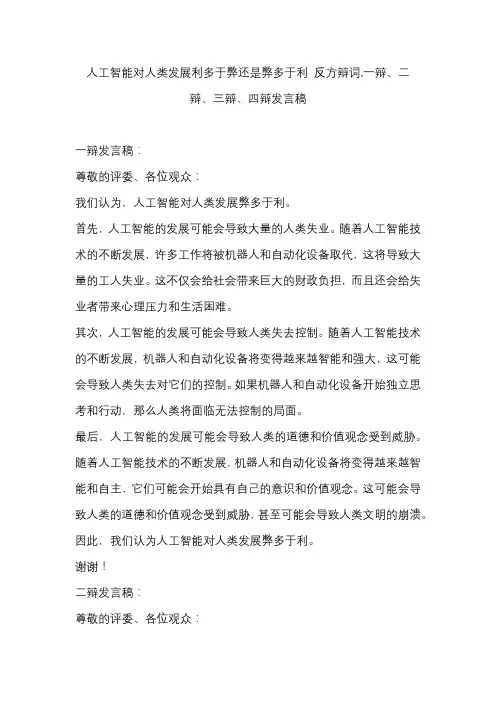 人工智能对人类发展利多于弊还是弊多于利 反方辩词.一辩、二辩、三辩、四辩发言稿

一辩发言稿：

尊敬的评委、各位观众：

我们认为，人工智能对人类发展弊多于利。

首先，人工智能的发展可能会导致大量的人类失业。随着人工智能技术的不断发展，许多工作将被机器人和自动化设备取代，这将导致大量的工人失业。这不仅会给社会带来巨大的财政负担，而且还会给失业者带来心理压力和生活困难。

其次，人工智能的发展可能会导致人类失去控制。随着人工智能技术的不断发展，机器人和自动化设备将变得越来越智能和强大，这可能会导致人类失去对它们的控制。如果机器人和自动化设备开始独立思考和行动，那么人类将面临无法控制的局面。

最后，人工智能的发展可能会导致人类的道德和价值观念受到威胁。随着人工智能技术的不断发展，机器人和自动化设备将变得越来越智能和自主，它们可能会开始具有自己的意识和价值观念。这可能会导致人类的道德和价值观念受到威胁，甚至可能会导致人类文明的崩溃。

因此，我们认为人工智能对人类发展弊多于利。

谢谢！

二辩发言稿：

尊敬的评委、各位观众：